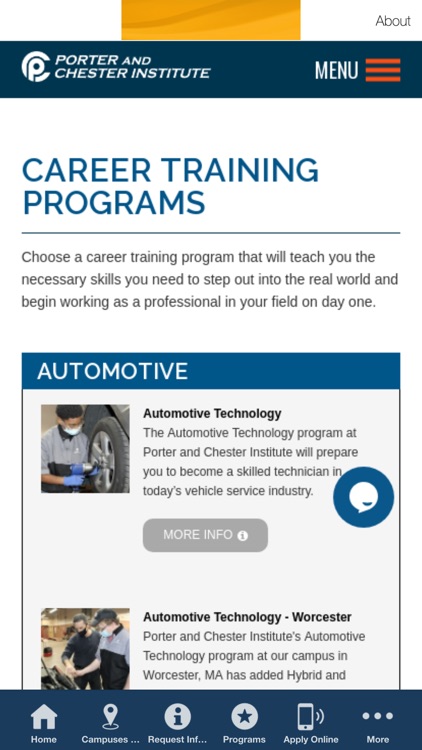 About

PORTER AND CHESTER INSTITUTE

MENU

CAREER TRAINING PROGRAMS

Choose a career training program that will teach you the necessary skills you need to step out into the real world and begin working as a professional in your field on day one.

AUTOMOTIVE

Automotive Technology
The Automotive Technology program at Porter and Chester Institute will prepare you to become a skilled technician in today's vehicle service industry.

MORE INFO

Automotive Technology - Worcester
Porter and Chester Institute's Automotive Technology program at our campus in Worcester, MA has added Hybrid and

Home
Campuses ...
Request Inf...
Programs
Apply Online
More